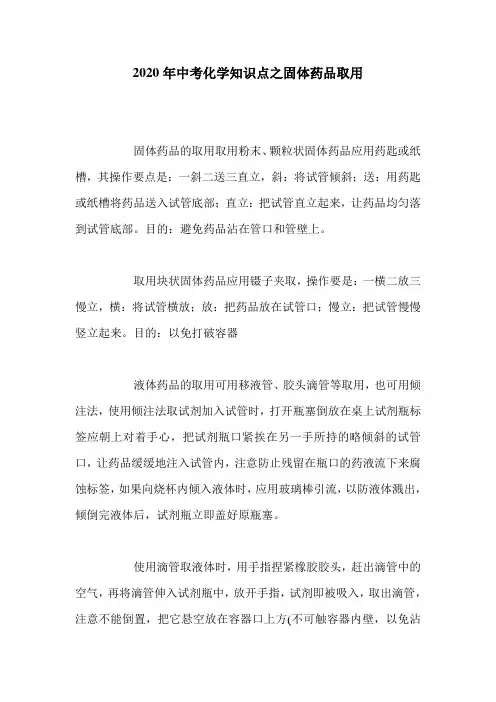 2020 年中考化学知识点之固体药品取用

固体药品的取用取用粉末、颗粒状固体药品应用药匙或纸槽，其操作要点是：一斜二送三直立，斜：将试管倾斜；送：用药匙或纸槽将药品送入试管底部；直立：把试管直立起来，让药品均匀落到试管底部。目的：避免药品沾在管口和管壁上。

取用块状固体药品应用镊子夹取，操作要是：一横二放三慢立，横：将试管横放；放：把药品放在试管口；慢立：把试管慢慢竖立起来。目的：以免打破容器

液体药品的取用可用移液管、胶头滴管等取用，也可用倾注法，使用倾注法取试剂加入试管时，打开瓶塞倒放在桌上试剂瓶标签应朝上对着手心，把试剂瓶口紧挨在另一手所持的略倾斜的试管口，让药品缓缓地注入试管内，注意防止残留在瓶口的药液流下来腐蚀标签，如果向烧杯内倾入液体时，应用玻璃棒引流，以防液体溅出，倾倒完液体后，试剂瓶立即盖好原瓶塞。

使用滴管取液体时，用手指捏紧橡胶胶头，赶出滴管中的空气，再将滴管伸入试剂瓶中，放开手指，试剂即被吸入，取出滴管，注意不能倒置，把它悬空放在容器口上方(不可触容器内壁，以免沾